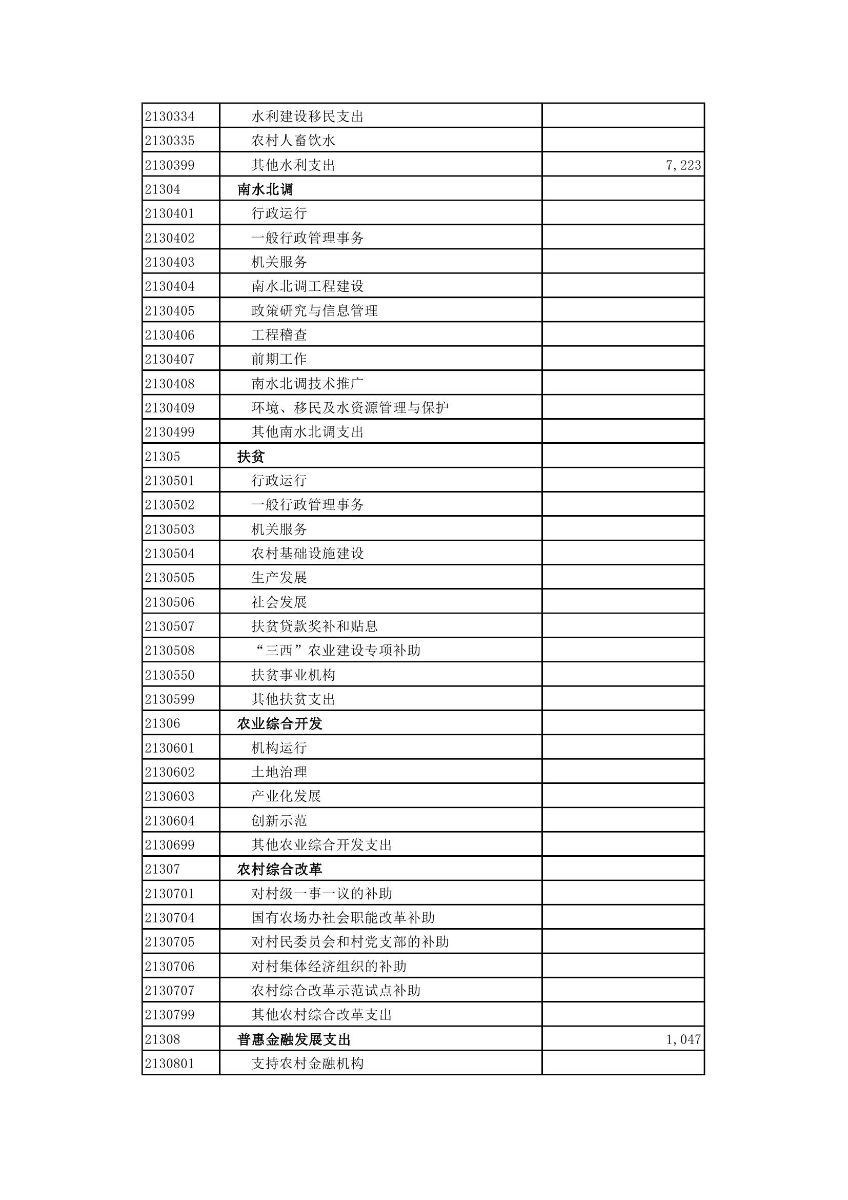 | | | |
|---|---|---|
| 2130334 | 水利建设移民支出 | |
| 2130335 | 农村人畜饮水 | |
| 2130399 | 其他水利支出 | 7,223 |
| 21304 | 南水北调 | |
| 2130401 | 行政运行 | |
| 2130402 | 一般行政管理事务 | |
| 2130403 | 机关服务 | |
| 2130404 | 南水北调工程建设 | |
| 2130405 | 政策研究与信息管理 | |
| 2130406 | 工程稽查 | |
| 2130407 | 前期工作 | |
| 2130408 | 南水北调技术推广 | |
| 2130409 | 环境、移民及水资源管理与保护 | |
| 2130499 | 其他南水北调支出 | |
| 21305 | 扶贫 | |
| 2130501 | 行政运行 | |
| 2130502 | 一般行政管理事务 | |
| 2130503 | 机关服务 | |
| 2130504 | 农村基础设施建设 | |
| 2130505 | 生产发展 | |
| 2130506 | 社会发展 | |
| 2130507 | 扶贫贷款奖补和贴息 | |
| 2130508 | “三西”农业建设专项补助 | |
| 2130550 | 扶贫事业机构 | |
| 2130599 | 其他扶贫支出 | |
| 21306 | 农业综合开发 | |
| 2130601 | 机构运行 | |
| 2130602 | 土地治理 | |
| 2130603 | 产业化发展 | |
| 2130604 | 创新示范 | |
| 2130699 | 其他农业综合开发支出 | |
| 21307 | 农村综合改革 | |
| 2130701 | 对村级一事一议的补助 | |
| 2130704 | 国有农场办社会职能改革补助 | |
| 2130705 | 对村民委员会和村党支部的补助 | |
| 2130706 | 对村集体经济组织的补助 | |
| 2130707 | 农村综合改革示范试点补助 | |
| 2130799 | 其他农村综合改革支出 | |
| 21308 | 普惠金融发展支出 | 1,047 |
| 2130801 | 支持农村金融机构 | |